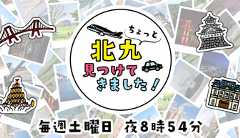 ちょっと
北九
見つけて
きました!

毎週土曜日 夜8時54分